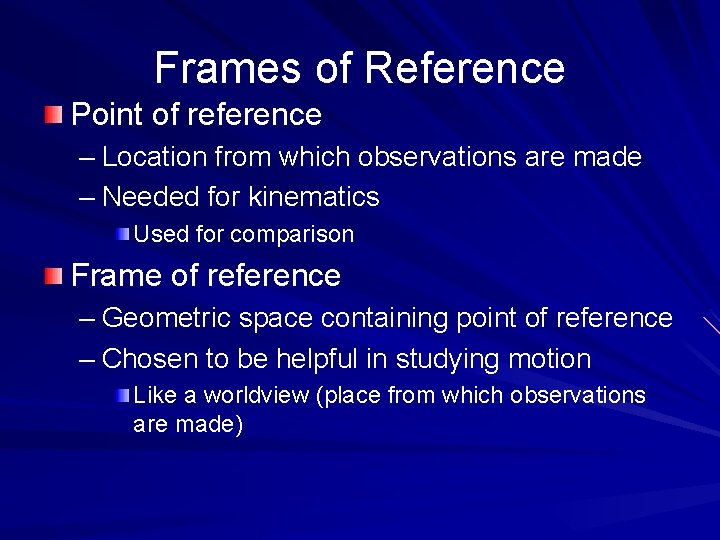 Frames of Reference

Point of reference

– Location from which observations are made

– Needed for kinematics

Used for comparison

Frame of reference

– Geometric space containing point of reference

– Chosen to be helpful in studying motion

Like a worldview (place from which observations are made)